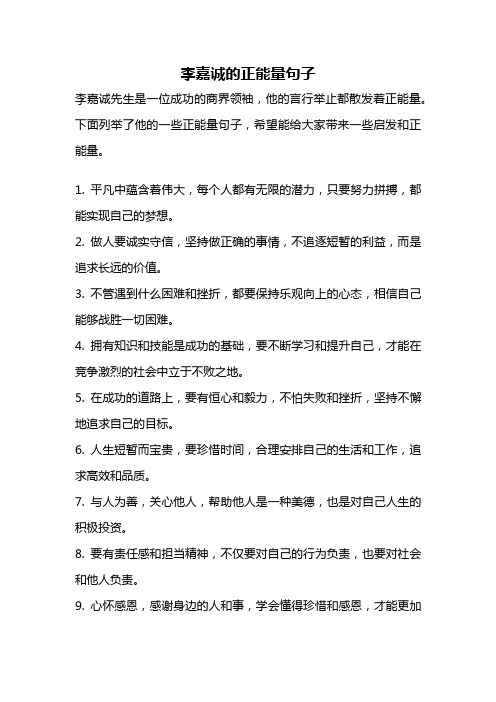 李嘉诚的正能量句子

李嘉诚先生是一位成功的商界领袖，他的言行举止都散发着正能量。下面列举了他的一些正能量句子，希望能给大家带来一些启发和正能量。

1. 平凡中蕴含着伟大，每个人都有无限的潜力，只要努力拼搏，都能实现自己的梦想。

2. 做人要诚实守信，坚持做正确的事情，不追逐短暂的利益，而是追求长远的价值。

3. 不管遇到什么困难和挫折，都要保持乐观向上的心态，相信自己能够战胜一切困难。

4. 拥有知识和技能是成功的基础，要不断学习和提升自己，才能在竞争激烈的社会中立于不败之地。

5. 在成功的道路上，要有恒心和毅力，不怕失败和挫折，坚持不懈地追求自己的目标。

6. 人生短暂而宝贵，要珍惜时间，合理安排自己的生活和工作，追求高效和品质。

7. 与人为善，关心他人，帮助他人是一种美德，也是对自己人生的积极投资。

8. 要有责任感和担当精神，不仅要对自己的行为负责，也要对社会和他人负责。

9. 心怀感恩，感谢身边的人和事，学会懂得珍惜和感恩，才能更加